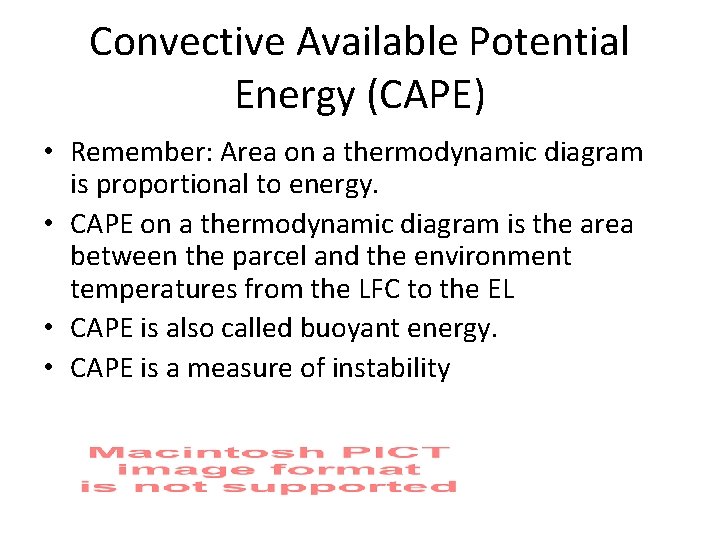 Convective Available Potential Energy (CAPE)

• Remember: Area on a thermodynamic diagram is proportional to energy.
• CAPE on a thermodynamic diagram is the area between the parcel and the environment temperatures from the LFC to the EL
• CAPE is also called buoyant energy.
• CAPE is a measure of instability

Macintosh PICT image format is not supported